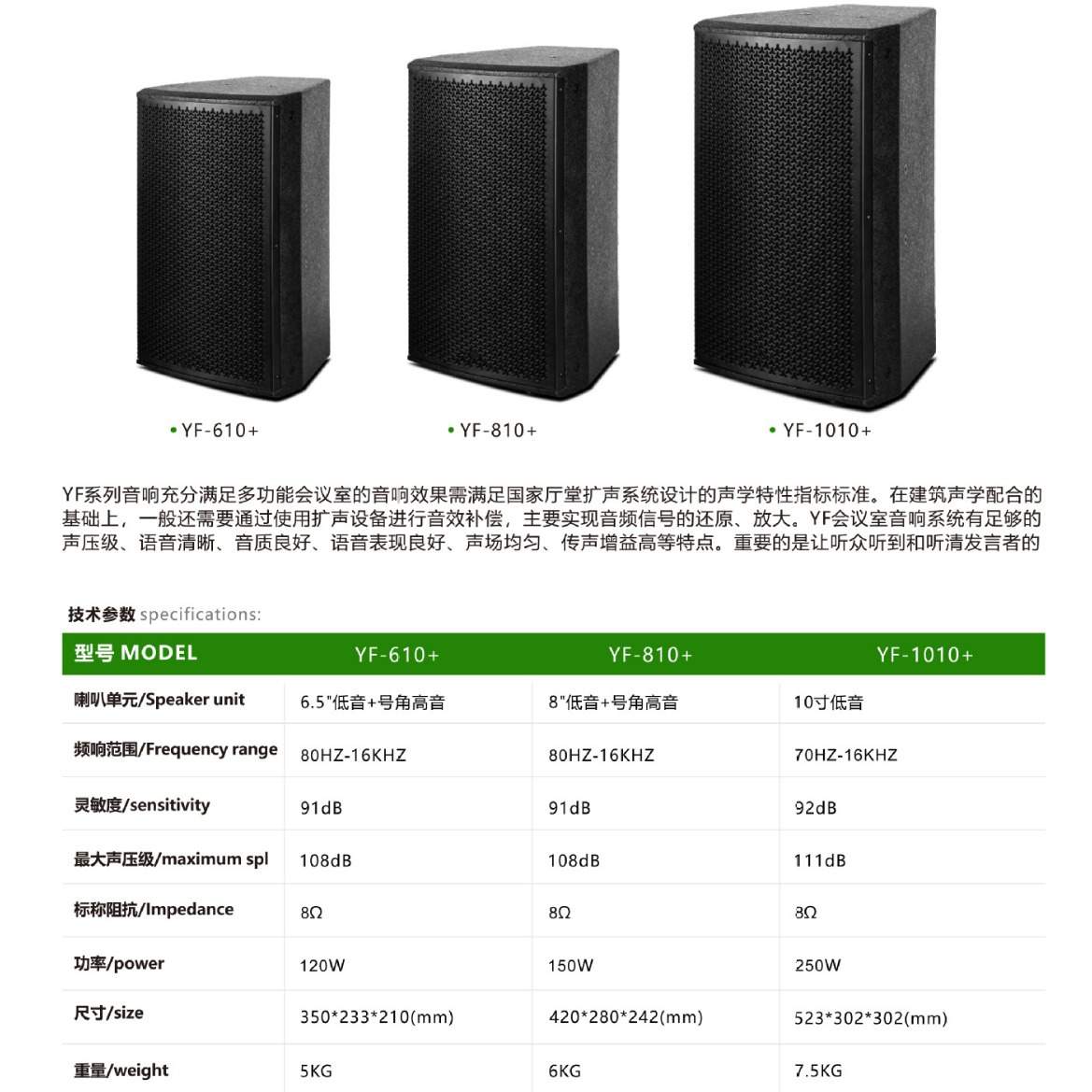 • YF-610+

• YF-810+

• YF-1010+

YF系列音响充分满足多功能会议室的音响效果需满足国家厅堂扩声系统设计的声学特性指标标准。在建筑声学配合的基础上，一般还需要通过使用扩声设备进行音效补偿，主要实现音频信号的还原、放大。YF会议室音响系统有足够的声压级、语音清晰、音质良好、语音表现良好、声场均匀、传声增益高等特点。重要的是让听众听到和听清发言者的

技术参数 specifications:

| 型号 MODEL | YF-610+ | YF-810+ | YF-1010+ |
|---|---|---|---|
| 喇叭单元/Speaker unit | 6.5"低音+号角高音 | 8"低音+号角高音 | 10寸低音 |
| 频响范围/Frequency range | 80HZ-16KHZ | 80HZ-16KHZ | 70HZ-16KHZ |
| 灵敏度/sensitivity | 91dB | 91dB | 92dB |
| 最大声压级/maximum spl | 108dB | 108dB | 111dB |
| 标称阻抗/Impedance | 8Ω | 8Ω | 8Ω |
| 功率/power | 120W | 150W | 250W |
| 尺寸/size | 350*233*210(mm) | 420*280*242(mm) | 523*302*302(mm) |
| 重量/weight | 5KG | 6KG | 7.5KG |